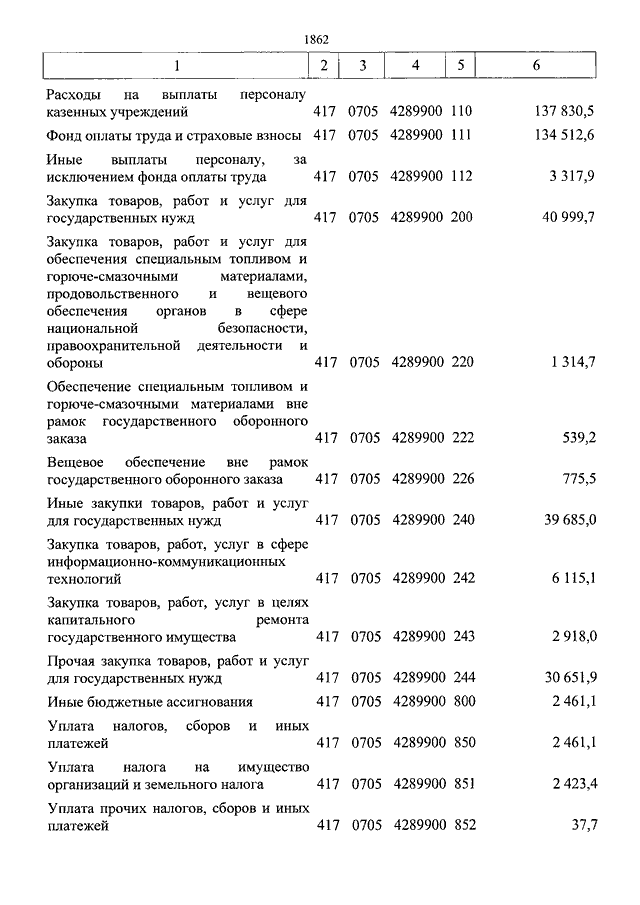 1862

| 1 | 2 | 3 | 4 | 5 | 6 |
|---|---|---|---|---|---|
| Расходы на выплаты персоналу казенных учреждений | 417 | 0705 | 4289900 | 110 | 137 830,5 |
| Фонд оплаты труда и страховые взносы | 417 | 0705 | 4289900 | 111 | 134 512,6 |
| Иные выплаты персоналу, за исключением фонда оплаты труда | 417 | 0705 | 4289900 | 112 | 3 317,9 |
| Закупка товаров, работ и услуг для государственных нужд | 417 | 0705 | 4289900 | 200 | 40 999,7 |
| Закупка товаров, работ и услуг для обеспечения специальным топливом и горюче-смазочными материалами, продовольственного и вещевого обеспечения органов в сфере национальной безопасности, правоохранительной деятельности и обороны | 417 | 0705 | 4289900 | 220 | 1 314,7 |
| Обеспечение специальным топливом и горюче-смазочными материалами вне рамок государственного оборонного заказа | 417 | 0705 | 4289900 | 222 | 539,2 |
| Вещевое обеспечение вне рамок государственного оборонного заказа | 417 | 0705 | 4289900 | 226 | 775,5 |
| Иные закупки товаров, работ и услуг для государственных нужд | 417 | 0705 | 4289900 | 240 | 39 685,0 |
| Закупка товаров, работ, услуг в сфере информационно-коммуникационных технологий | 417 | 0705 | 4289900 | 242 | 6 115,1 |
| Закупка товаров, работ, услуг в целях капитального ремонта государственного имущества | 417 | 0705 | 4289900 | 243 | 2 918,0 |
| Прочая закупка товаров, работ и услуг для государственных нужд | 417 | 0705 | 4289900 | 244 | 30 651,9 |
| Иные бюджетные ассигнования | 417 | 0705 | 4289900 | 800 | 2 461,1 |
| Уплата налогов, сборов и иных платежей | 417 | 0705 | 4289900 | 850 | 2 461,1 |
| Уплата налога на имущество организаций и земельного налога | 417 | 0705 | 4289900 | 851 | 2 423,4 |
| Уплата прочих налогов, сборов и иных платежей | 417 | 0705 | 4289900 | 852 | 37,7 |